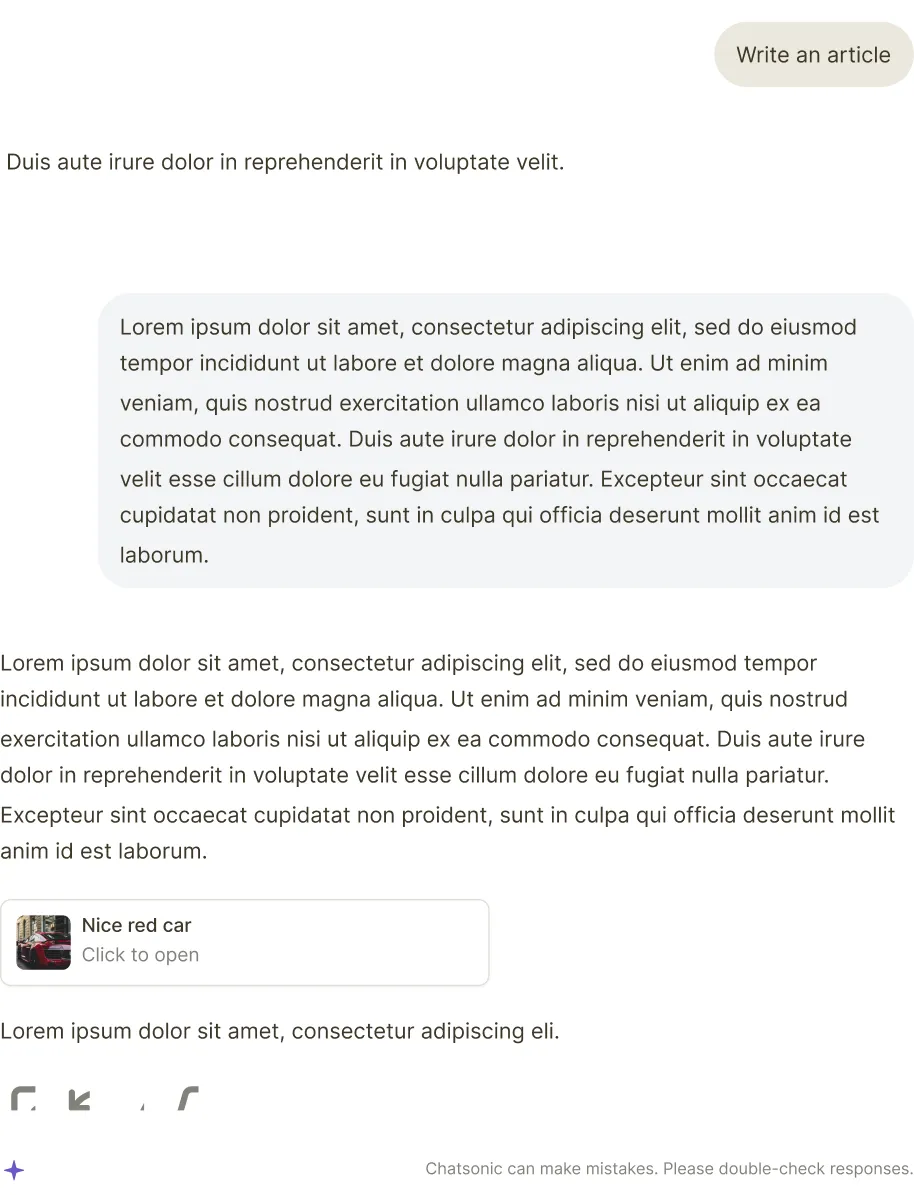 Write an article

Duis aute irure dolor in reprehenderit in voluptate velit.

Lorem ipsum dolor sit amet, consectetur adipiscing elit, sed do eiusmod tempor incididunt ut labore et dolore magna aliqua. Ut enim ad minim veniam, quis nostrud exercitation ullamco laboris nisi ut aliquip ex ea commodo consequat. Duis aute irure dolor in reprehenderit in voluptate velit esse cillum dolore eu fugiat nulla pariatur. Excepteur sint occaecat cupidatat non proident, sunt in culpa qui officia deserunt mollit anim id est laborum.

Lorem ipsum dolor sit amet, consectetur adipiscing elit, sed do eiusmod tempor incididunt ut labore et dolore magna aliqua. Ut enim ad minim veniam, quis nostrud exercitation ullamco laboris nisi ut aliquip ex ea commodo consequat. Duis aute irure dolor in reprehenderit in voluptate velit esse cillum dolore eu fugiat nulla pariatur. Excepteur sint occaecat cupidatat non proident, sunt in culpa qui officia deserunt mollit anim id est laborum.

Nice red car
Click to open

Lorem ipsum dolor sit amet, consectetur adipiscing eli.

Chatsonic can make mistakes. Please double-check responses.